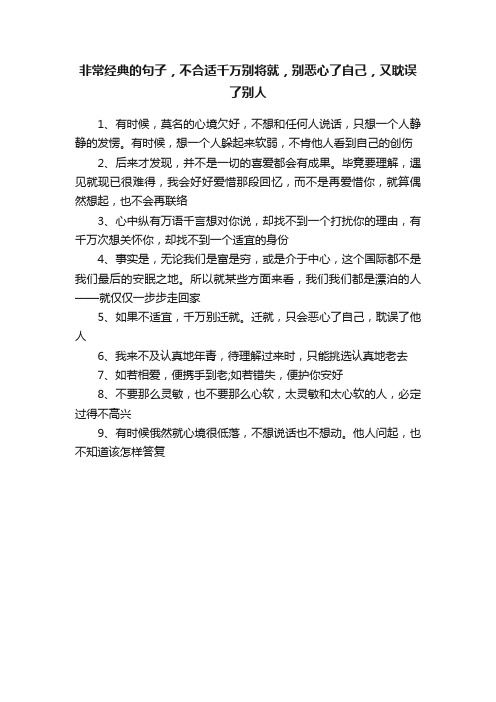 非常经典的句子，不合适千万别将就，别恶心了自己，又耽误了别人

1、有时候，莫名的心境欠好，不想和任何人说话，只想一个人静静的发愣。有时候，想一个人躲起来软弱，不肯他人看到自己的创伤

2、后来才发现，并不是一切的喜爱都会有成果。毕竟要理解，遇见就现已很难得，我会好好爱惜那段回忆，而不是再爱惜你，就算偶然想起，也不会再联络

3、心中纵有万语千言想对你说，却找不到一个打扰你的理由，有千万次想关怀你，却找不到一个适宜的身份

4、事实是，无论我们是富是穷，或是介于中心，这个国际都不是我们最后的安眠之地。所以就某些方面来看，我们我们都是漂泊的人——就仅仅一步步走回家

5、如果不适宜，千万别迁就。迁就，只会恶心了自己，耽误了他人

6、我来不及认真地年青，待理解过来时，只能挑选认真地老去

7、如若相爱，便携手到老;如若错失，便护你安好

8、不要那么灵敏，也不要那么心软，太灵敏和太心软的人，必定过得不高兴

9、有时候俄然就心境很低落，不想说话也不想动。他人问起，也不知道该怎样答复